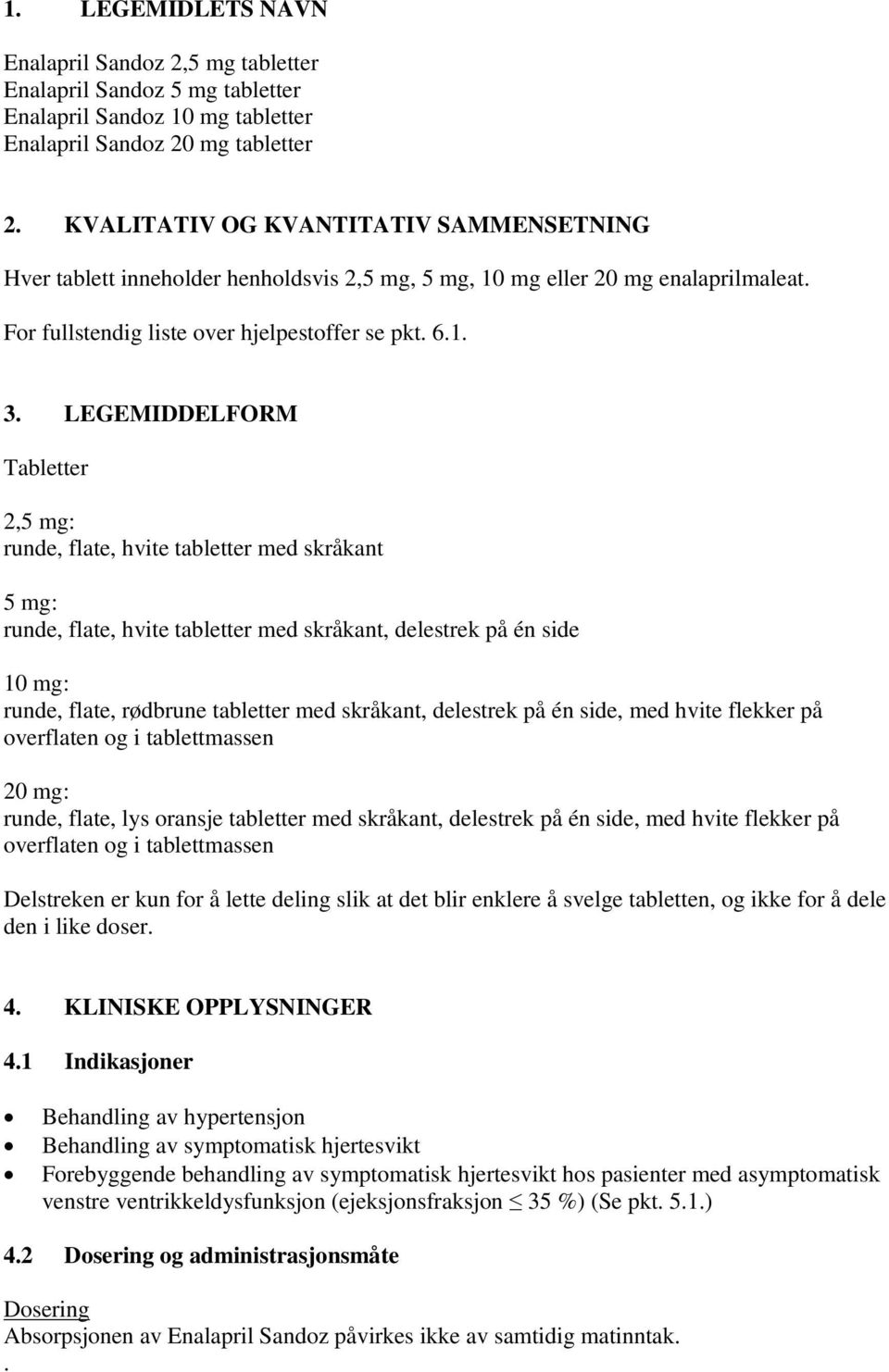 1. LEGEMIDLETS NAVN

Enalapril Sandoz 2,5 mg tabletter
Enalapril Sandoz 5 mg tabletter
Enalapril Sandoz 10 mg tabletter
Enalapril Sandoz 20 mg tabletter

2. KVALITATIV OG KVANTITATIV SAMMENSETNING

Hver tablett inneholder henholdsvis 2,5 mg, 5 mg, 10 mg eller 20 mg enalaprilmaleat.

For fullstendig liste over hjelpestoffer se pkt. 6.1.

3. LEGEMIDDELFORM

Tabletter

2,5 mg:
runde, flate, hvite tabletter med skråkant

5 mg:
runde, flate, hvite tabletter med skråkant, delestrek på én side

10 mg:
runde, flate, rødbrune tabletter med skråkant, delestrek på én side, med hvite flekker på overflaten og i tablettmassen

20 mg:
runde, flate, lys oransje tabletter med skråkant, delestrek på én side, med hvite flekker på overflaten og i tablettmassen

Delstreken er kun for å lette deling slik at det blir enklere å svelge tabletten, og ikke for å dele den i like doser.

4. KLINISKE OPPLYSNINGER

4.1 Indikasjoner

• Behandling av hypertensjon
• Behandling av symptomatisk hjertesvikt
• Forebyggende behandling av symptomatisk hjertesvikt hos pasienter med asymptomatisk venstre ventrikkeldysfunksjon (ejeksjonsfraksjon $\leq$ 35 %) (Se pkt. 5.1.)

4.2 Dosering og administrasjonsmåte

Dosering
Absorpsjonen av Enalapril Sandoz påvirkes ikke av samtidig matinntak.
.